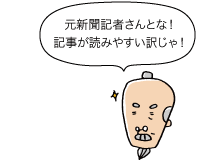 元新聞記者さんとな！
記事が読みやすい訳じゃ！